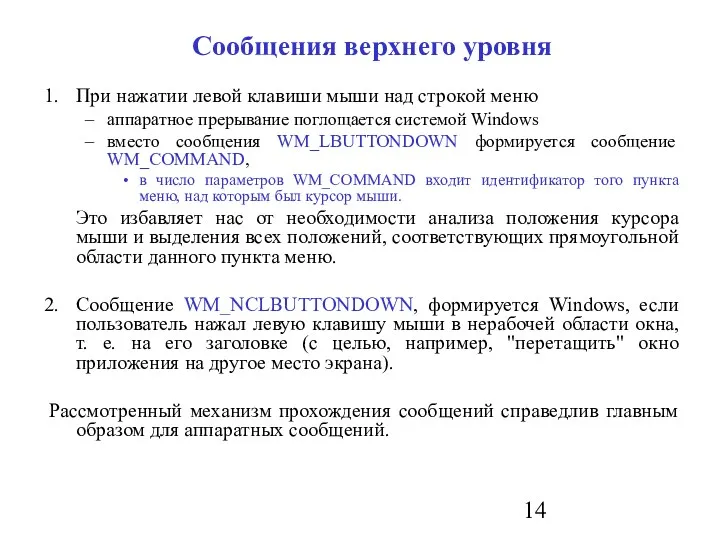 Сообщения верхнего уровня

1. При нажатии левой клавиши мыши над строкой меню

– аппаратное прерывание поглощается системой Windows

– вместо сообщения WM_LBUTTONDOWN формируется сообщение WM_COMMAND,

• в число параметров WM_COMMAND входит идентификатор того пункта меню, над которым был курсор мыши.

Это избавляет нас от необходимости анализа положения курсора мыши и выделения всех положений, соответствующих прямоугольной области данного пункта меню.

2. Сообщение WM_NCLBUTTONDOWN, формируется Windows, если пользователь нажал левую клавишу мыши в нерабочей области окна, т. е. на его заголовке (с целью, например, "перетащить" окно приложения на другое место экрана).

Рассмотренный механизм прохождения сообщений справедлив главным образом для аппаратных сообщений.

14